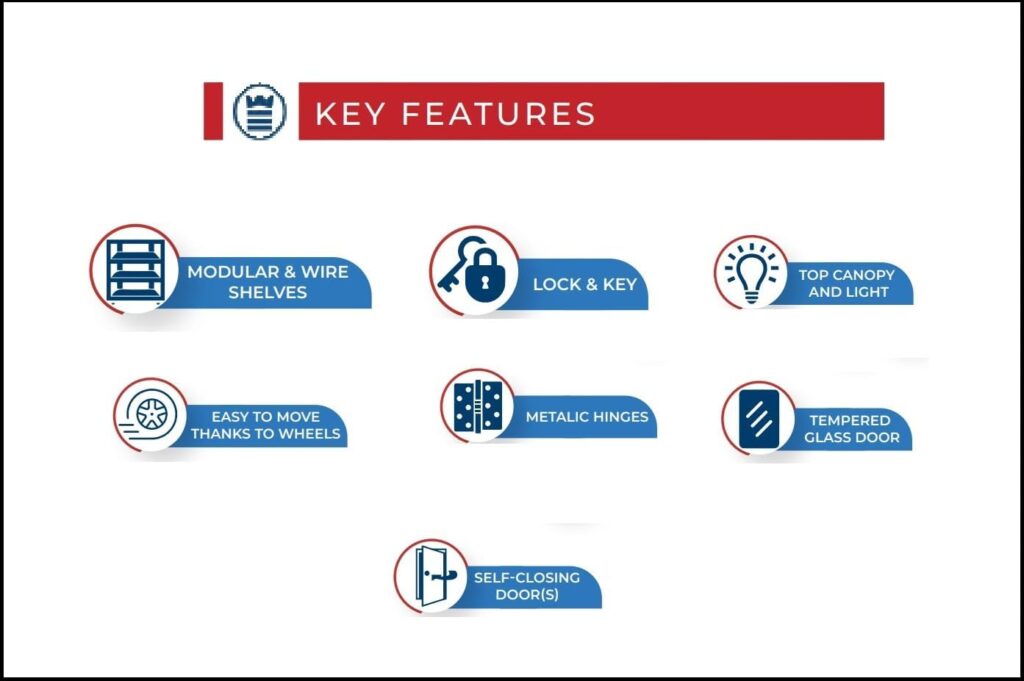 KEY FEATURES

MODULAR & WIRE SHELVES

LOCK & KEY

TOP CANOPY AND LIGHT

EASY TO MOVE THANKS TO WHEELS

METALIC HINGES

TEMPERED GLASS DOOR

SELF-CLOSING DOOR(S)